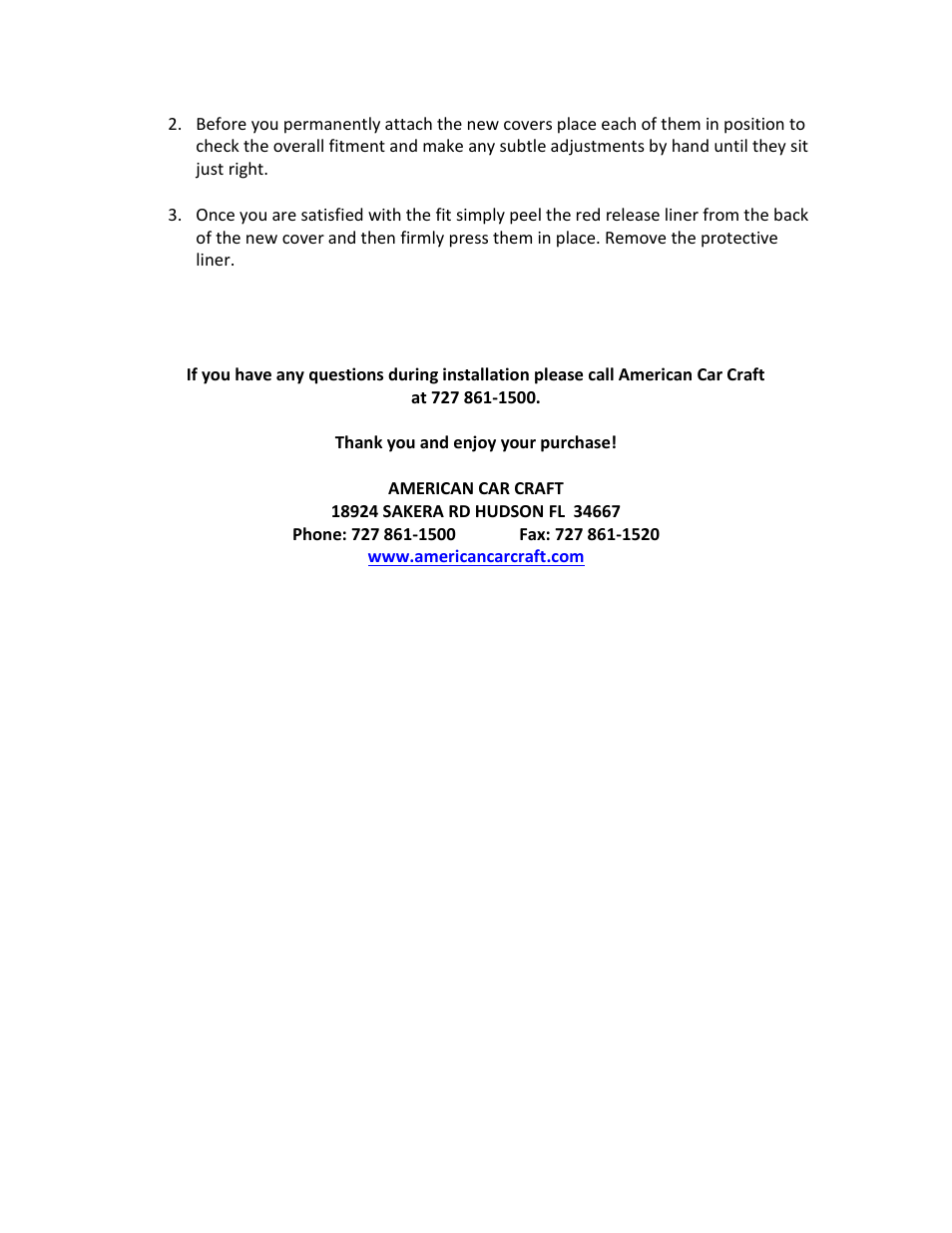 2. Before you permanently attach the new covers place each of them in position to check the overall fitment and make any subtle adjustments by hand until they sit just right.

3. Once you are satisfied with the fit simply peel the red release liner from the back of the new cover and then firmly press them in place. Remove the protective liner.

If you have any questions during installation please call American Car Craft at 727 861-1500.

Thank you and enjoy your purchase!

AMERICAN CAR CRAFT
18924 SAKERA RD HUDSON FL 34667
Phone: 727 861-1500 Fax: 727 861-1520
www.americancarcraft.com